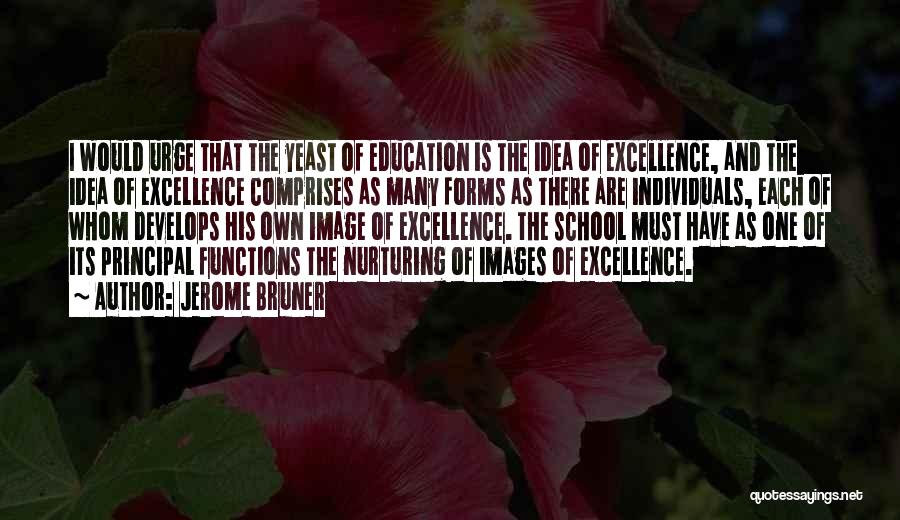 I WOULD URGE THAT THE YEAST OF EDUCATION IS THE IDEA OF EXCELLENCE, AND THE IDEA OF EXCELLENCE COMPRISES AS MANY FORMS AS THERE ARE INDIVIDUALS, EACH OF WHOM DEVELOPS HIS OWN IMAGE OF EXCELLENCE. THE SCHOOL MUST HAVE AS ONE OF ITS PRINCIPAL FUNCTIONS THE NURTURING OF IMAGES OF EXCELLENCE.
~ AUTHOR: JEROME BRUNER

quotessayings.net